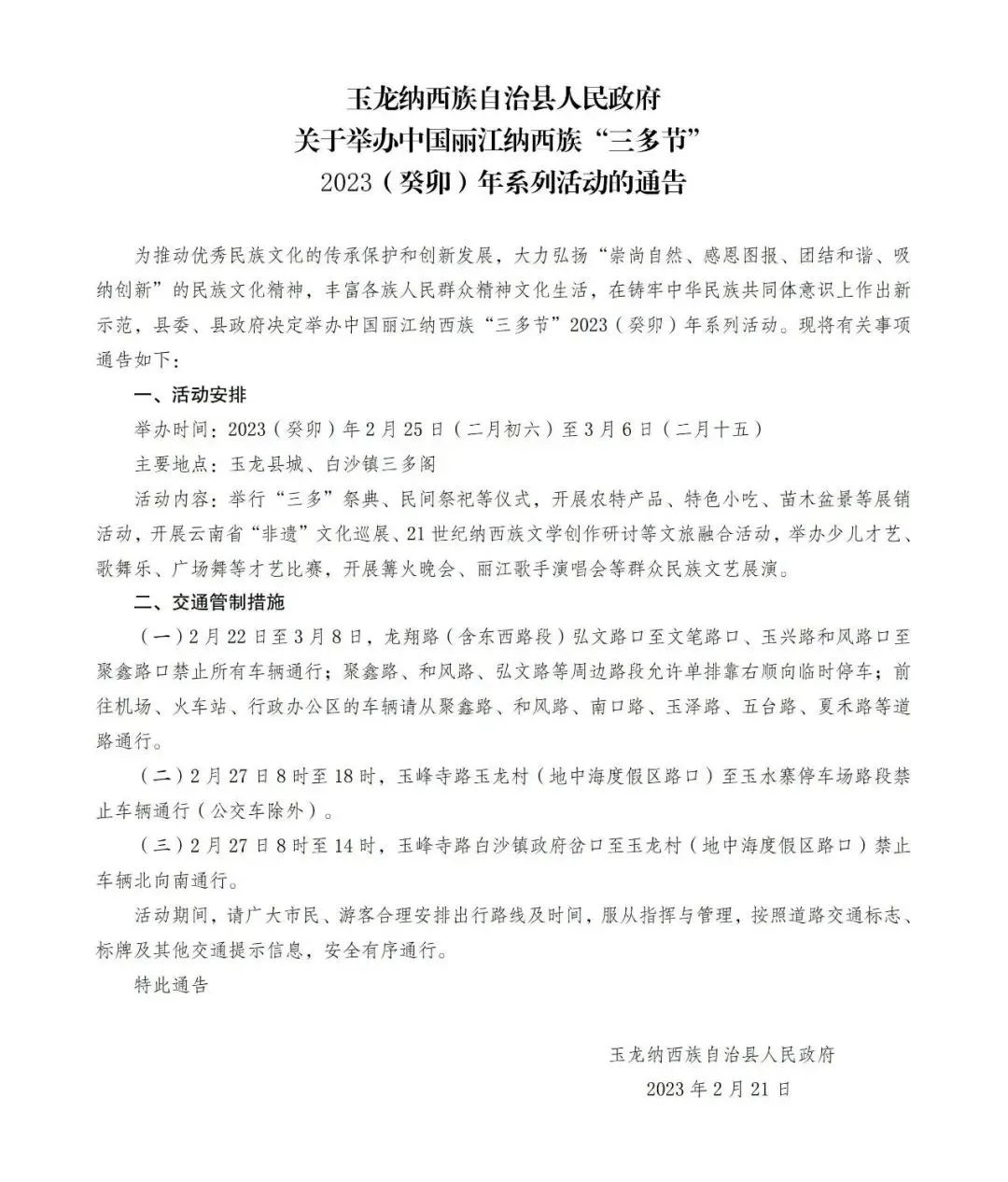 玉龙纳西族自治县人民政府
关于举办中国丽江纳西族“三多节”
2023（癸卯）年系列活动的通告

为推动优秀民族文化的传承保护和创新发展，大力弘扬“崇尚自然、感恩图报、团结和谐、吸纳创新”的民族文化精神，丰富各族人民群众精神文化生活，在铸牢中华民族共同体意识上作出新示范，县委、县政府决定举办中国丽江纳西族“三多节”2023（癸卯）年系列活动。现将有关事项通告如下：

一、活动安排

举办时间：2023（癸卯）年2月25日（二月初六）至3月6日（二月十五）

主要地点：玉龙县城、白沙镇三多阁

活动内容：举行“三多”祭典、民间祭祀等仪式，开展农特产品、特色小吃、苗木盆景等展销活动，开展云南省“非遗”文化巡展、21世纪纳西族文学创作研讨等文旅融合活动，举办少儿才艺、歌舞乐、广场舞等才艺比赛，开展篝火晚会、丽江歌手演唱会等群众民族文艺展演。

二、交通管制措施

（一）2月22日至3月8日，龙翔路（含东西路段）弘文路口至文笔路口、玉兴路和风路口至聚鑫路口禁止所有车辆通行；聚鑫路、和风路、弘文路等周边路段允许单排靠右顺向临时停车；前往机场、火车站、行政办公区的车辆请从聚鑫路、和风路、南口路、玉泽路、五台路、夏禾路等道路通行。

（二）2月27日8时至18时，玉峰寺路玉龙村（地中海度假区路口）至玉水寨停车场路段禁止车辆通行（公交车除外）。

（三）2月27日8时至14时，玉峰寺路白沙镇政府岔口至玉龙村（地中海度假区路口）禁止车辆北向南通行。

活动期间，请广大市民、游客合理安排出行路线及时间，服从指挥与管理，按照道路交通标志、标牌及其他交通提示信息，安全有序通行。

特此通告

玉龙纳西族自治县人民政府
2023年2月21日